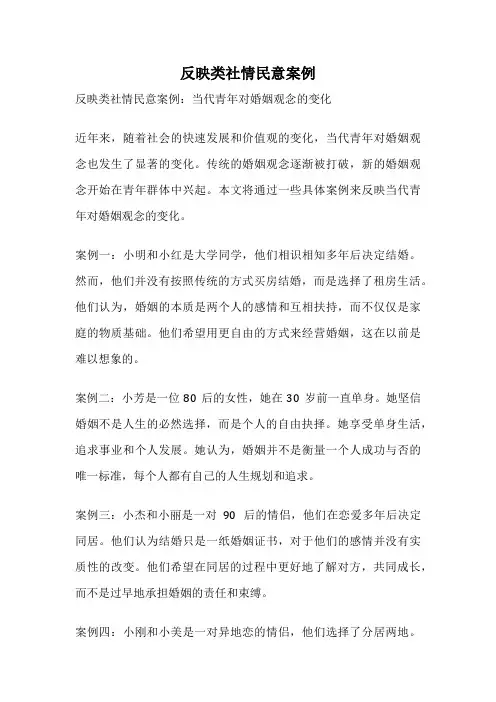 反映类社情民意案例

反映类社情民意案例：当代青年对婚姻观念的变化

近年来，随着社会的快速发展和价值观的变化，当代青年对婚姻观念也发生了显著的变化。传统的婚姻观念逐渐被打破，新的婚姻观念开始在青年群体中兴起。本文将通过一些具体案例来反映当代青年对婚姻观念的变化。

案例一：小明和小红是大学同学，他们相识相知多年后决定结婚。然而，他们并没有按照传统的方式买房结婚，而是选择了租房生活。他们认为，婚姻的本质是两个人的感情和互相扶持，而不仅仅是家庭的物质基础。他们希望用更自由的方式来经营婚姻，这在以前是难以想象的。

案例二：小芳是一位 80 后的女性，她在 30 岁前一直单身。她坚信婚姻不是人生的必然选择，而是个人的自由抉择。她享受单身生活，追求事业和个人发展。她认为，婚姻并不是衡量一个人成功与否的唯一标准，每个人都有自己的人生规划和追求。

案例三：小杰和小丽是一对 90 后的情侣，他们在恋爱多年后决定同居。他们认为结婚只是一纸婚姻证书，对于他们的感情并没有实质性的改变。他们希望在同居的过程中更好地了解对方，共同成长，而不是过早地承担婚姻的责任和束缚。

案例四：小刚和小美是一对异地恋的情侣，他们选择了分居两地。